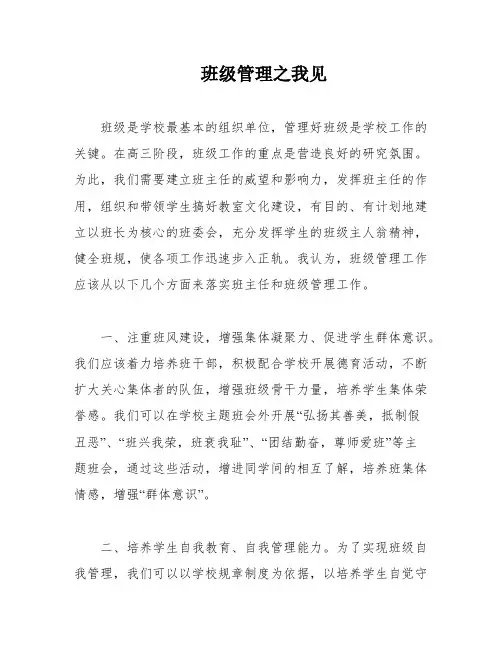 班级管理之我见

班级是学校最基本的组织单位，管理好班级是学校工作的关键。在高三阶段，班级工作的重点是营造良好的研究氛围。为此，我们需要建立班主任的威望和影响力，发挥班主任的作用，组织和带领学生搞好教室文化建设，有目的、有计划地建立以班长为核心的班委会，充分发挥学生的班级主人翁精神，健全班规，使各项工作迅速步入正轨。我认为，班级管理工作应该从以下几个方面来落实班主任和班级管理工作。

一、注重班风建设，增强集体凝聚力、促进学生群体意识。我们应该着力培养班干部，积极配合学校开展德育活动，不断扩大关心集体者的队伍，增强班级骨干力量，培养学生集体荣誉感。我们可以在学校主题班会外开展“弘扬其善美，抵制假丑恶”、“班兴我荣，班衰我耻”、“团结勤奋，尊师爱班”等主题班会，通过这些活动，增进同学间的相互了解，培养班集体情感，增强“群体意识”。

二、培养学生自我教育、自我管理能力。为了实现班级自我管理，我们可以以学校规章制度为依据，以培养学生自觉守